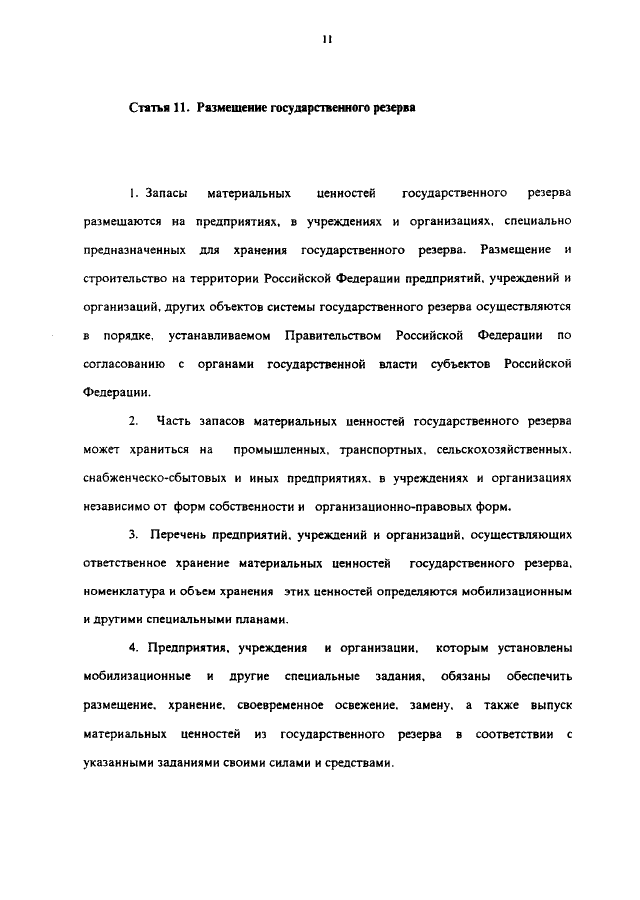 11

Статья 11. Размещение государственного резерва

1. Запасы материальных ценностей государственного резерва размещаются на предприятиях, в учреждениях и организациях, специально предназначенных для хранения государственного резерва. Размещение и строительство на территории Российской Федерации предприятий, учреждений и организаций, других объектов системы государственного резерва осуществляются в порядке, устанавливаемом Правительством Российской Федерации по согласованию с органами государственной власти субъектов Российской Федерации.

2. Часть запасов материальных ценностей государственного резерва может храниться на промышленных, транспортных, сельскохозяйственных, снабженческо-сбытовых и иных предприятиях, в учреждениях и организациях независимо от форм собственности и организационно-правовых форм.

3. Перечень предприятий, учреждений и организаций, осуществляющих ответственное хранение материальных ценностей государственного резерва, номенклатура и объем хранения этих ценностей определяются мобилизационным и другими специальными планами.

4. Предприятия, учреждения и организации, которым установлены мобилизационные и другие специальные задания, обязаны обеспечить размещение, хранение, своевременное освежение, замену, а также выпуск материальных ценностей из государственного резерва в соответствии с указанными заданиями своими силами и средствами.